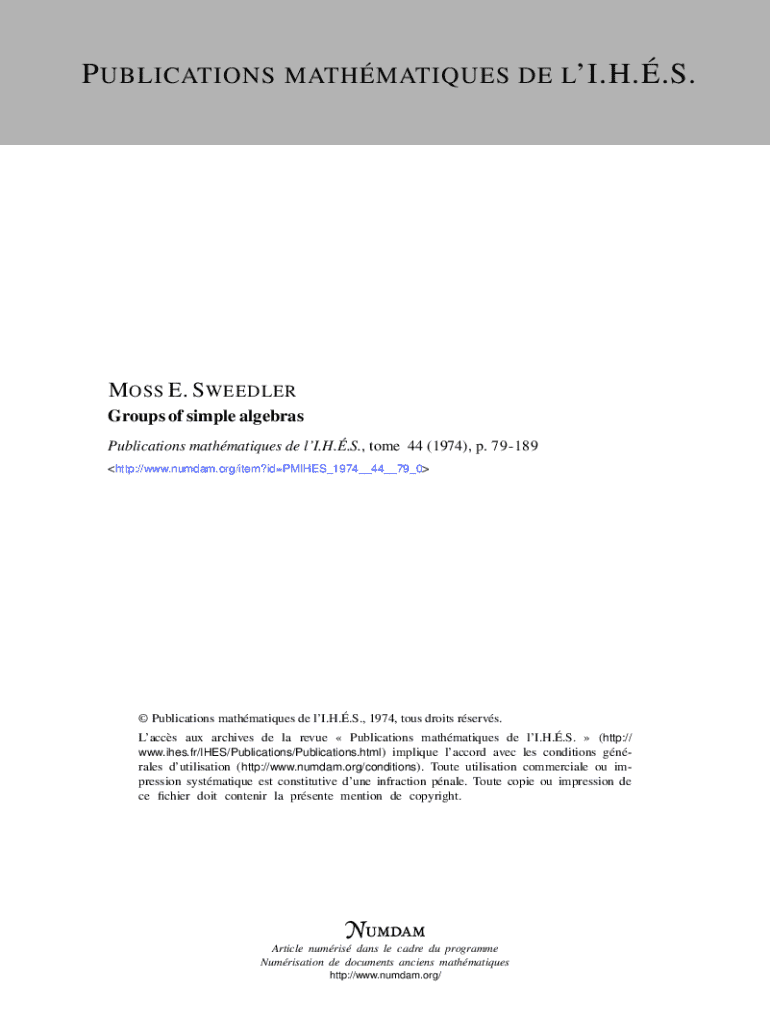 PUBLICATIONS MATHÉMATIQUES DE L'I.H.É.S.

MOSS E. SWEEDLER

Groups of simple algebras

Publications mathématiques de l'I.H.É.S., tome 44 (1974), p. 79-189

<http://www.numdam.org/item?id=PMIHES_1974__44__79_0>

© Publications mathématiques de l'I.H.É.S., 1974, tous droits réservés.

L'accès aux archives de la revue « Publications mathématiques de l'I.H.É.S. » (http://www.ihes.fr/IHES/Publications/Publications.html) implique l'accord avec les conditions générales d'utilisation (http://www.numdam.org/conditions). Toute utilisation commerciale ou impression systématique est constitutive d'une infraction pénale. Toute copie ou impression de ce fichier doit contenir la présente mention de copyright.

NUMDAM

Article numérisé dans le cadre du programme
Numérisation de documents anciens mathématiques
http://www.numdam.org/